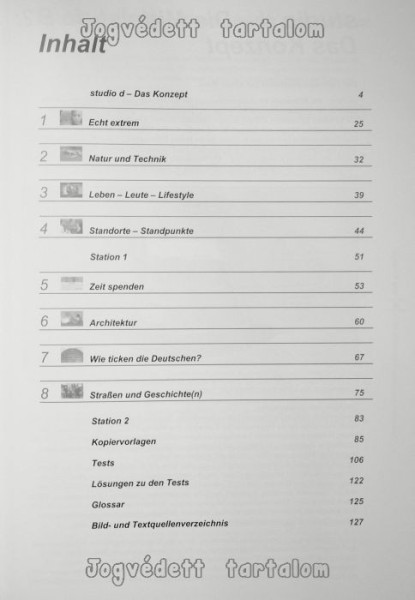 Inhalt

studio d – Das Konzept 4

1 Echt extrem 25

2 Natur und Technik 32

3 Leben – Leute – Lifestyle 39

4 Standorte – Standpunkte 44

Station 1 51

5 Zeit spenden 53

6 Architektur 60

7 Wie ticken die Deutschen? 67

8 Straßen und Geschichte(n) 75

Station 2 83

Kopiervorlagen 85

Tests 106

Lösungen zu den Tests 122

Glossar 125

Bild- und Textquellenverzeichnis 127

Jogvédett tartalom